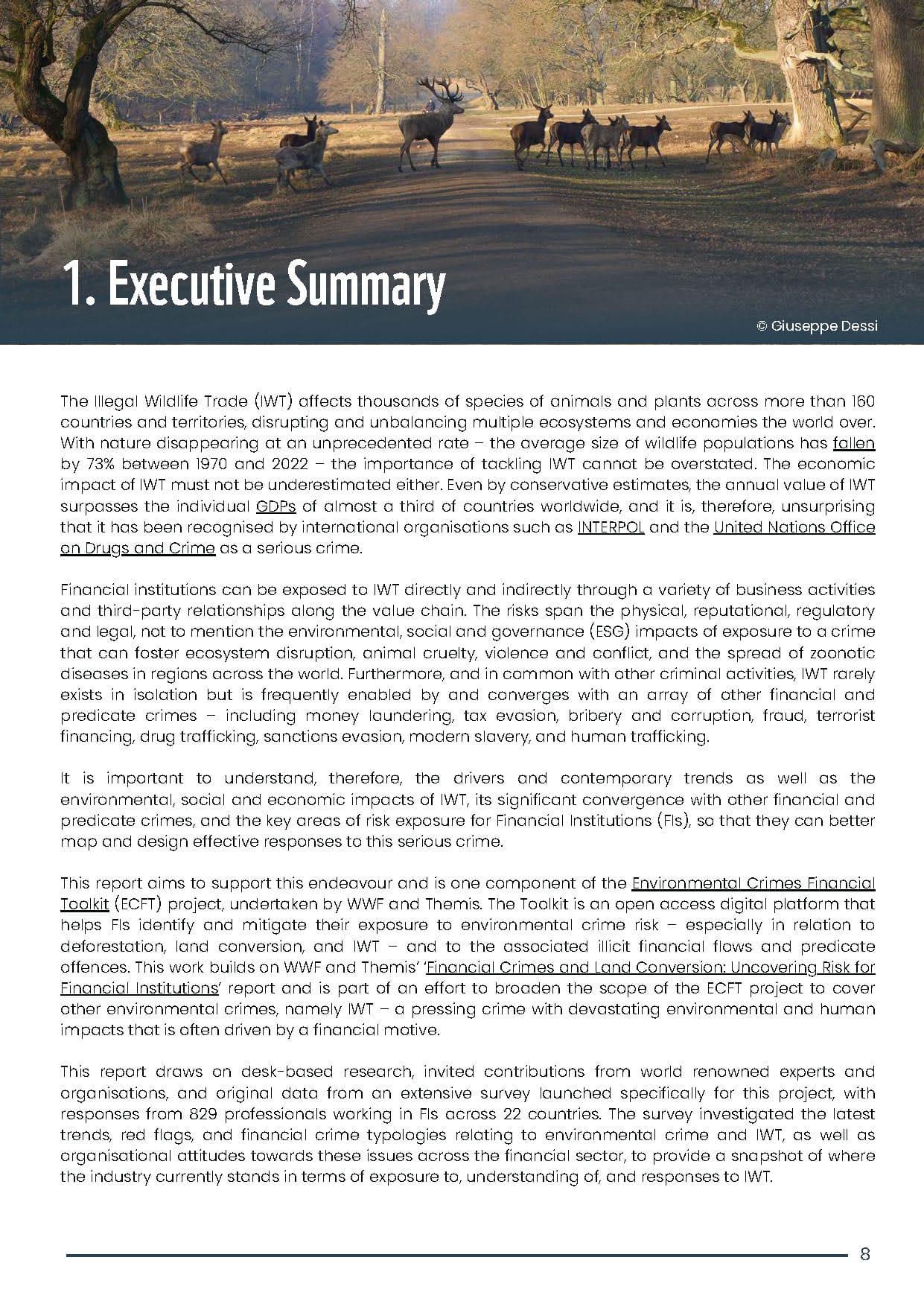 1. Executive Summary

© Giuseppe Dessi

The Illegal Wildlife Trade (IWT) affects thousands of species of animals and plants across more than 160 countries and territories, disrupting and unbalancing multiple ecosystems and economies the world over. With nature disappearing at an unprecedented rate – the average size of wildlife populations has fallen by 73% between 1970 and 2022 – the importance of tackling IWT cannot be overstated. The economic impact of IWT must not be underestimated either. Even by conservative estimates, the annual value of IWT surpasses the individual GDPs of almost a third of countries worldwide, and it is, therefore, unsurprising that it has been recognised by international organisations such as INTERPOL and the United Nations Office on Drugs and Crime as a serious crime.

Financial institutions can be exposed to IWT directly and indirectly through a variety of business activities and third-party relationships along the value chain. The risks span the physical, reputational, regulatory and legal, not to mention the environmental, social and governance (ESG) impacts of exposure to a crime that can foster ecosystem disruption, animal cruelty, violence and conflict, and the spread of zoonotic diseases in regions across the world. Furthermore, and in common with other criminal activities, IWT rarely exists in isolation but is frequently enabled by and converges with an array of other financial and predicate crimes – including money laundering, tax evasion, bribery and corruption, fraud, terrorist financing, drug trafficking, sanctions evasion, modern slavery, and human trafficking.

It is important to understand, therefore, the drivers and contemporary trends as well as the environmental, social and economic impacts of IWT, its significant convergence with other financial and predicate crimes, and the key areas of risk exposure for Financial Institutions (FIs), so that they can better map and design effective responses to this serious crime.

This report aims to support this endeavour and is one component of the Environmental Crimes Financial Toolkit (ECFT) project, undertaken by WWF and Themis. The Toolkit is an open access digital platform that helps FIs identify and mitigate their exposure to environmental crime risk – especially in relation to deforestation, land conversion, and IWT – and to the associated illicit financial flows and predicate offences. This work builds on WWF and Themis' 'Financial Crimes and Land Conversion: Uncovering Risk for Financial Institutions' report and is part of an effort to broaden the scope of the ECFT project to cover other environmental crimes, namely IWT – a pressing crime with devastating environmental and human impacts that is often driven by a financial motive.

This report draws on desk-based research, invited contributions from world renowned experts and organisations, and original data from an extensive survey launched specifically for this project, with responses from 829 professionals working in FIs across 22 countries. The survey investigated the latest trends, red flags, and financial crime typologies relating to environmental crime and IWT, as well as organisational attitudes towards these issues across the financial sector, to provide a snapshot of where the industry currently stands in terms of exposure to, understanding of, and responses to IWT.

8